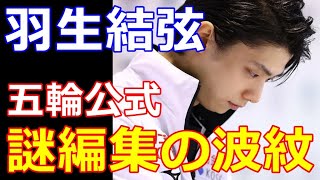 羽生結弦

五輪公式

謎編集の波紋